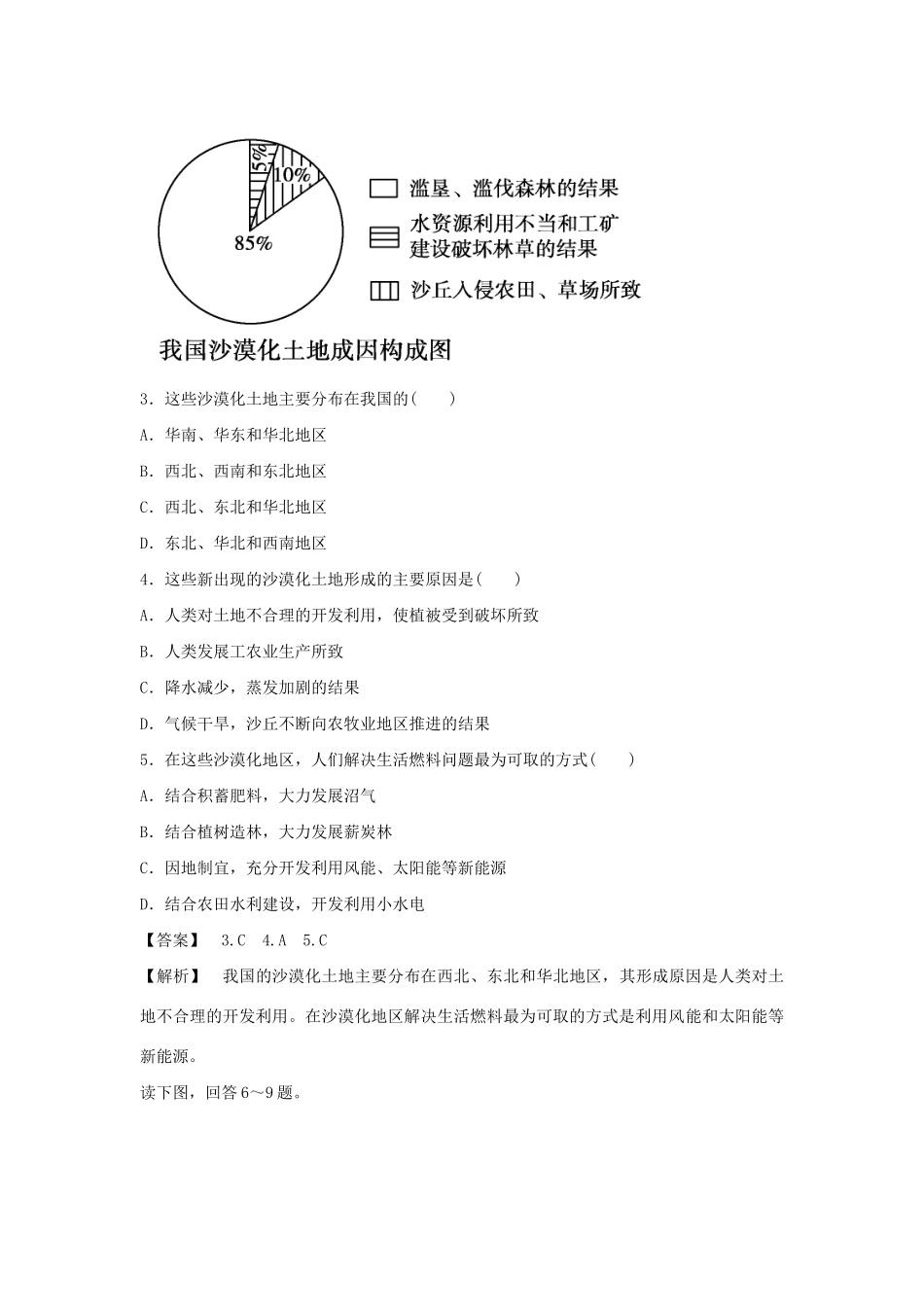 5%
10%
85%

滥垦、滥伐森林的结果

水资源利用不当和工矿建设破坏林草的结果

沙丘入侵农田、草场所致

我国沙漠化土地成因构成图

3．这些沙漠化土地主要分布在我国的(　　)

A．华南、华东和华北地区

B．西北、西南和东北地区

C．西北、东北和华北地区

D．东北、华北和西南地区

4．这些新出现的沙漠化土地形成的主要原因是(　　)

A．人类对土地不合理的开发利用，使植被受到破坏所致

B．人类发展工农业生产所致

C．降水减少，蒸发加剧的结果

D．气候干旱，沙丘不断向农牧业地区推进的结果

5．在这些沙漠化地区，人们解决生活燃料问题最为可取的方式(　　)

A．结合积蓄肥料，大力发展沼气

B．结合植树造林，大力发展薪炭林

C．因地制宜，充分开发利用风能、太阳能等新能源

D．结合农田水利建设，开发利用小水电

【答案】　3.C　4.A　5.C

【解析】　我国的沙漠化土地主要分布在西北、东北和华北地区，其形成原因是人类对土地不合理的开发利用。在沙漠化地区解决生活燃料最为可取的方式是利用风能和太阳能等新能源。

读下图，回答6～9题。